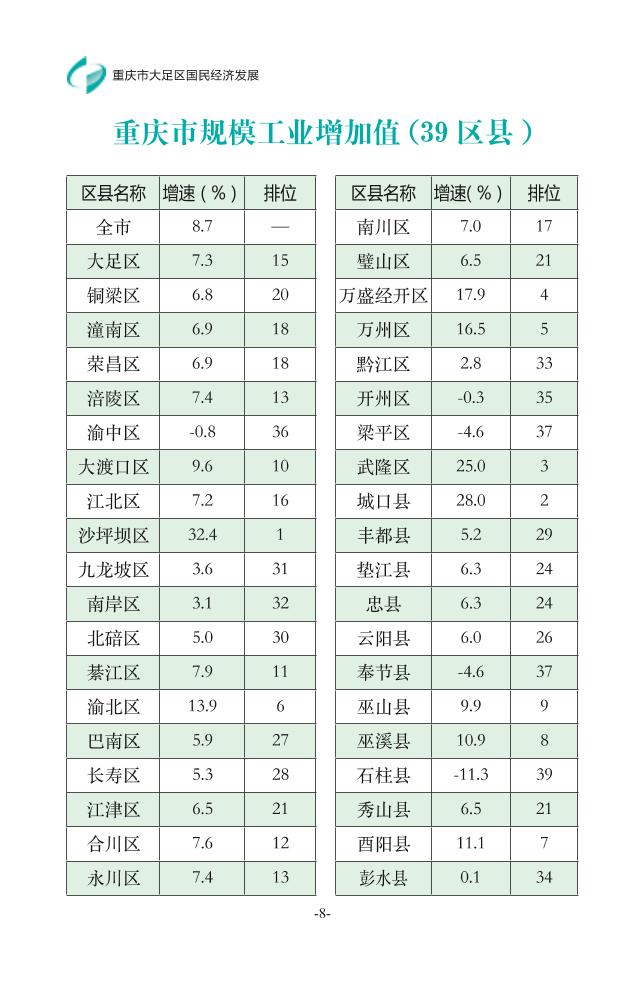 重庆市大足区国民经济发展

重庆市规模工业增加值(39 区县)

| 区县名称 | 增速(%) | 排位 |
|---|---|---|
| 全市 | 8.7 | — |
| 大足区 | 7.3 | 15 |
| 铜梁区 | 6.8 | 20 |
| 潼南区 | 6.9 | 18 |
| 荣昌区 | 6.9 | 18 |
| 涪陵区 | 7.4 | 13 |
| 渝中区 | -0.8 | 36 |
| 大渡口区 | 9.6 | 10 |
| 江北区 | 7.2 | 16 |
| 沙坪坝区 | 32.4 | 1 |
| 九龙坡区 | 3.6 | 31 |
| 南岸区 | 3.1 | 32 |
| 北碚区 | 5.0 | 30 |
| 綦江区 | 7.9 | 11 |
| 渝北区 | 13.9 | 6 |
| 巴南区 | 5.9 | 27 |
| 长寿区 | 5.3 | 28 |
| 江津区 | 6.5 | 21 |
| 合川区 | 7.6 | 12 |
| 永川区 | 7.4 | 13 |

| 区县名称 | 增速(%) | 排位 |
|---|---|---|
| 南川区 | 7.0 | 17 |
| 璧山区 | 6.5 | 21 |
| 万盛经开区 | 17.9 | 4 |
| 万州区 | 16.5 | 5 |
| 黔江区 | 2.8 | 33 |
| 开州区 | -0.3 | 35 |
| 梁平区 | -4.6 | 37 |
| 武隆区 | 25.0 | 3 |
| 城口县 | 28.0 | 2 |
| 丰都县 | 5.2 | 29 |
| 垫江县 | 6.3 | 24 |
| 忠县 | 6.3 | 24 |
| 云阳县 | 6.0 | 26 |
| 奉节县 | -4.6 | 37 |
| 巫山县 | 9.9 | 9 |
| 巫溪县 | 10.9 | 8 |
| 石柱县 | -11.3 | 39 |
| 秀山县 | 6.5 | 21 |
| 酉阳县 | 11.1 | 7 |
| 彭水县 | 0.1 | 34 |

-8-